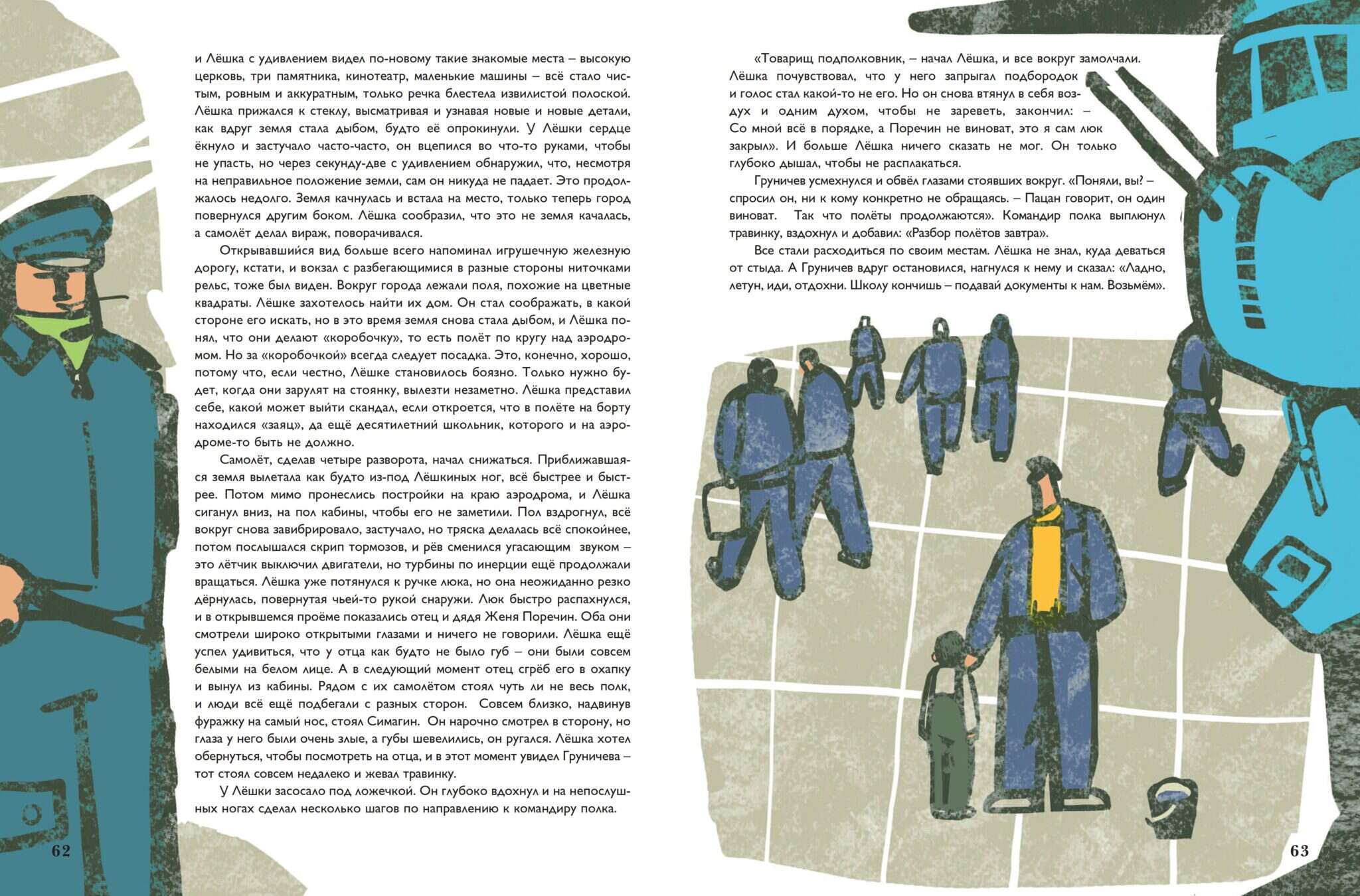 и Лёшка с удивлением видел по-новому такие знакомые места – высокую церковь, три памятника, кинотеатр, маленькие машины – всё стало чистым, ровным и аккуратным, только речка блестела извилистой полоской. Лёшка прижался к стеклу, высматривая и узнавая новые и новые детали, как вдруг земля стала дыбом, будто её опрокинули. У Лёшки сердце ёкнуло и застучало часто-часто, он вцепился во что-то руками, чтобы не упасть, но через секунду-две с удивлением обнаружил, что, несмотря на неправильное положение земли, сам он никуда не падает. Это продолжалось недолго. Земля качнулась и встала на место, только теперь город повернулся другим боком. Лёшка сообразил, что это не земля качалась, а самолёт делал вираж, поворачивался.

Открывавшийся вид больше всего напоминал игрушечную железную дорогу, кстати, и вокзал с разбегающимися в разные стороны ниточками рельс, тоже был виден. Вокруг города лежали поля, похожие на цветные квадраты. Лёшке захотелось найти их дом. Он стал соображать, в какой стороне его искать, но в это время земля снова стала дыбом, и Лёшка понял, что они делают «коробочку», то есть полёт по кругу над аэродромом. Но за «коробочкой» всегда следует посадка. Это, конечно, хорошо, потому что, если честно, Лёшке становилось боязно. Только нужно будет, когда они зарулят на стоянку, вылезти незаметно. Лёшка представил себе, какой может выйти скандал, если откроется, что в полёте на борту находился «заяц», да ещё десятилетний школьник, которого и на аэродроме-то быть не должно.

Самолёт, сделав четыре разворота, начал снижаться. Приближавшаяся земля вылетала как будто из-под Лёшкиных ног, всё быстрее и быстрее. Потом мимо пронеслись постройки на краю аэродрома, и Лёшка сиганул вниз, на пол кабины, чтобы его не заметили. Пол вздрогнул, всё вокруг снова завибрировало, застучало, но тряска делалась всё спокойнее, потом послышался скрип тормозов, и рёв сменился угасающим звуком – это лётчик выключил двигатели, но турбины по инерции ещё продолжали вращаться. Лёшка уже потянулся к ручке люка, но она неожиданно резко дёрнулась, повернутая чьей-то рукой снаружи. Люк быстро распахнулся, и в открывшемся проёме показались отец и дядя Женя Поречин. Оба они смотрели широко открытыми глазами и ничего не говорили. Лёшка ещё успел удивиться, что у отца как будто не было губ – они были совсем белыми на белом лице. А в следующий момент отец сгрёб его в охапку и вынул из кабины. Рядом с их самолётом стоял чуть ли не весь полк, и люди всё ещё подбегали с разных сторон. Совсем близко, надвинув фуражку на самый нос, стоял Симагин. Он нарочно смотрел в сторону, но глаза у него были очень злые, а губы шевелились, он ругался. Лёшка хотел обернуться, чтобы посмотреть на отца, и в этот момент увидел Груничева – тот стоял совсем недалеко и жевал травинку.

У Лёшки засосало под ложечкой. Он глубоко вдохнул и на непослушных ногах сделал несколько шагов по направлению к командиру полка.

62

«Товарищ подполковник, – начал Лёшка, и все вокруг замолчали. Лёшка почувствовал, что у него запрыгал подбородок и голос стал какой-то не его. Но он снова втянул в себя воздух и одним духом, чтобы не зареветь, закончил: – Со мной всё в порядке, а Поречин не виноват, это я сам люк закрыл». И больше Лёшка ничего сказать не мог. Он только глубоко дышал, чтобы не расплакаться.

Груничев усмехнулся и обвёл глазами стоявших вокруг. «Поняли, вы? – спросил он, ни к кому конкретно не обращаясь. – Пацан говорит, он один виноват. Так что полёты продолжаются». Командир полка выплюнул травинку, вздохнул и добавил: «Разбор полётов завтра».

Все стали расходиться по своим местам. Лёшка не знал, куда деваться от стыда. А Груничев вдруг остановился, нагнулся к нему и сказал: «Ладно, летун, иди, отдохни. Школу кончишь – подавай документы к нам. Возьмём».

63